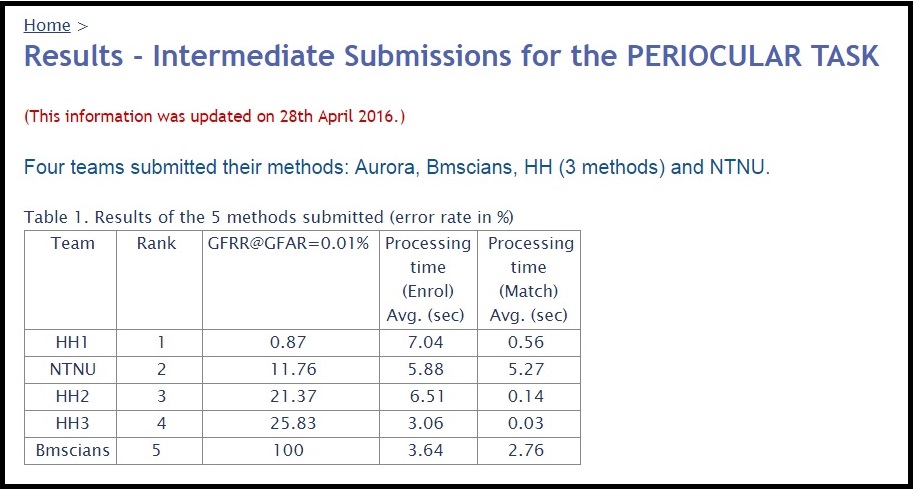 Home >

Results - Intermediate Submissions for the PERIOCULAR TASK

(This information was updated on 28th April 2016.)

Four teams submitted their methods: Aurora, Bmscians, HH (3 methods) and NTNU.

Table 1. Results of the 5 methods submitted (error rate in %)

| Team | Rank | GFRR@GFAR=0.01% | Processing time (Enrol) Avg. (sec) | Processing time (Match) Avg. (sec) |
|---|---|---|---|---|
| HH1 | 1 | 0.87 | 7.04 | 0.56 |
| NTNU | 2 | 11.76 | 5.88 | 5.27 |
| HH2 | 3 | 21.37 | 6.51 | 0.14 |
| HH3 | 4 | 25.83 | 3.06 | 0.03 |
| Bmscians | 5 | 100 | 3.64 | 2.76 |